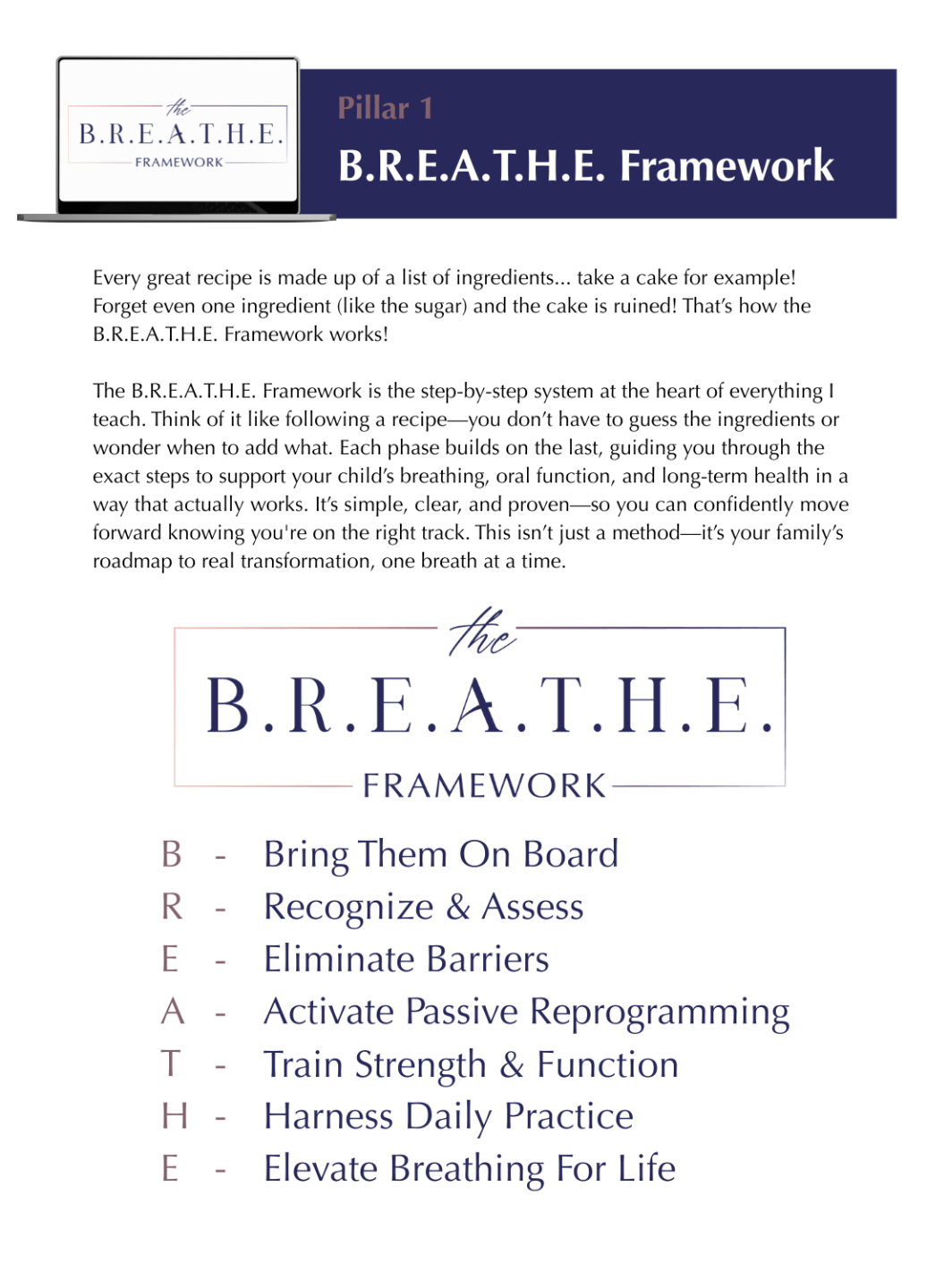 the
B.R.E.A.T.H.E.
FRAMEWORK

Pillar 1
B.R.E.A.T.H.E. Framework

Every great recipe is made up of a list of ingredients... take a cake for example! Forget even one ingredient (like the sugar) and the cake is ruined! That's how the B.R.E.A.T.H.E. Framework works!

The B.R.E.A.T.H.E. Framework is the step-by-step system at the heart of everything I teach. Think of it like following a recipe—you don't have to guess the ingredients or wonder when to add what. Each phase builds on the last, guiding you through the exact steps to support your child's breathing, oral function, and long-term health in a way that actually works. It's simple, clear, and proven—so you can confidently move forward knowing you're on the right track. This isn't just a method—it's your family's roadmap to real transformation, one breath at a time.

the
B.R.E.A.T.H.E.
FRAMEWORK

B - Bring Them On Board
R - Recognize & Assess
E - Eliminate Barriers
A - Activate Passive Reprogramming
T - Train Strength & Function
H - Harness Daily Practice
E - Elevate Breathing For Life